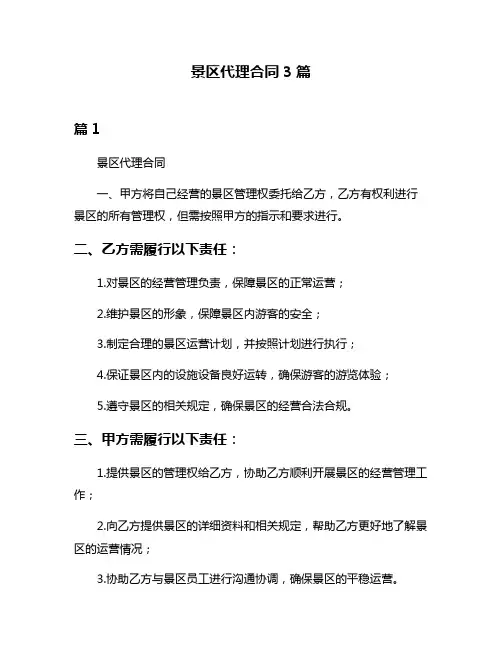 景区代理合同 3 篇

篇 1

景区代理合同

一、甲方将自己经营的景区管理权委托给乙方，乙方有权利进行景区的所有管理权，但需按照甲方的指示和要求进行。

二、乙方需履行以下责任：

1.对景区的经营管理负责，保障景区的正常运营；

2.维护景区的形象，保障景区内游客的安全；

3.制定合理的景区运营计划，并按照计划进行执行；

4.保证景区内的设施设备良好运转，确保游客的游览体验；

5.遵守景区的相关规定，确保景区的经营合法合规。

三、甲方需履行以下责任：

1.提供景区的管理权给乙方，协助乙方顺利开展景区的经营管理工作；

2.向乙方提供景区的详细资料和相关规定，帮助乙方更好地了解景区的运营情况；

3.协助乙方与景区员工进行沟通协调，确保景区的平稳运营。